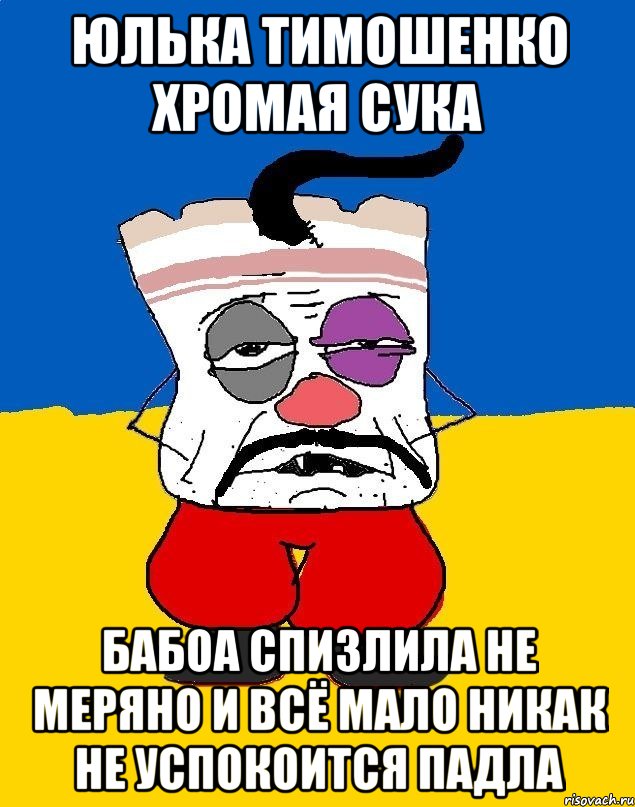 ЮЛЬКА ТИМОШЕНКО ХРОМАЯ СУКА

БАБОА СПИЗЛИЛА НЕ МЕРЯНО И ВСЁ МАЛО НИКАК НЕ УСПОКОИТСЯ ПАДЛА

risovach.ru